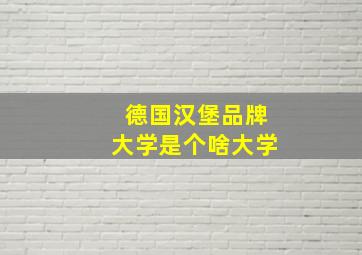 德国汉堡品牌
大学是个啥大学